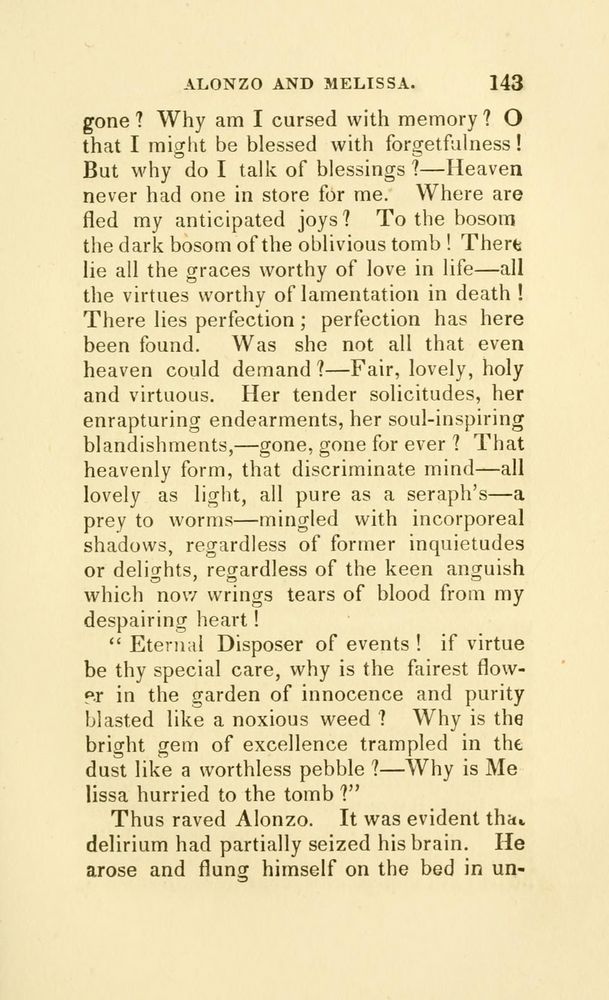 ALONZO AND MELISSA. 143

gone? Why am I cursed with memory? O that I might be blessed with forgetfulness! But why do I talk of blessings?—Heaven never had one in store for me. Where are fled my anticipated joys? To the bosom the dark bosom of the oblivious tomb! There lie all the graces worthy of love in life—all the virtues worthy of lamentation in death! There lies perfection; perfection has here been found. Was she not all that even heaven could demand?—Fair, lovely, holy and virtuous. Her tender solicitudes, her enrapturing endearments, her soul-inspiring blandishments,—gone, gone for ever? That heavenly form, that discriminate mind—all lovely as light, all pure as a seraph's—a prey to worms—mingled with incorporeal shadows, regardless of former inquietudes or delights, regardless of the keen anguish which now wrings tears of blood from my despairing heart!

"Eternal Disposer of events! if virtue be thy special care, why is the fairest flower in the garden of innocence and purity blasted like a noxious weed? Why is the bright gem of excellence trampled in the dust like a worthless pebble?—Why is Me lissa hurried to the tomb?"

Thus raved Alonzo. It was evident that delirium had partially seized his brain. He arose and flung himself on the bed in un-